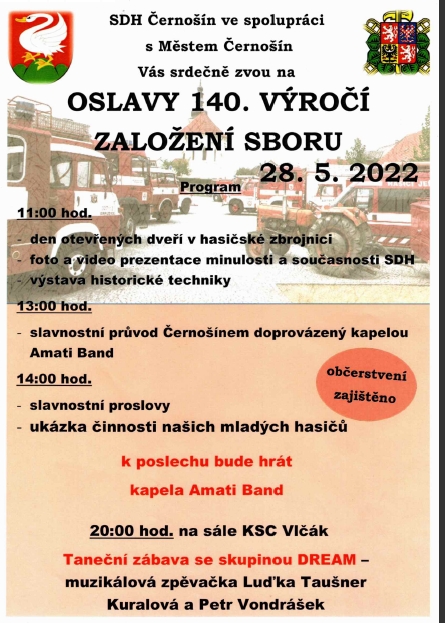 SDH Černošín ve spolupráci
s Městem Černošín
Vás srdečně zvou na

OSLAVY 140. VÝROČÍ
ZALOŽENÍ SBORU

28. 5. 2022

Program

11:00 hod.

- den otevřených dveří v hasičské zbrojnici
- foto a video prezentace minulosti a současnosti SDH
- výstava historické techniky

13:00 hod.

- slavnostní průvod Černošínem doprovázený kapelou Amati Band

14:00 hod.

- slavnostní proslovy
- ukázka činnosti našich mladých hasičů

občerstvení zajištěno

k poslechu bude hrát
kapela Amati Band

20:00 hod. na sále KSC Vlčák

Taneční zábava se skupinou DREAM – muzikálová zpěvačka Luďka Taušner Kuralová a Petr Vondrášek